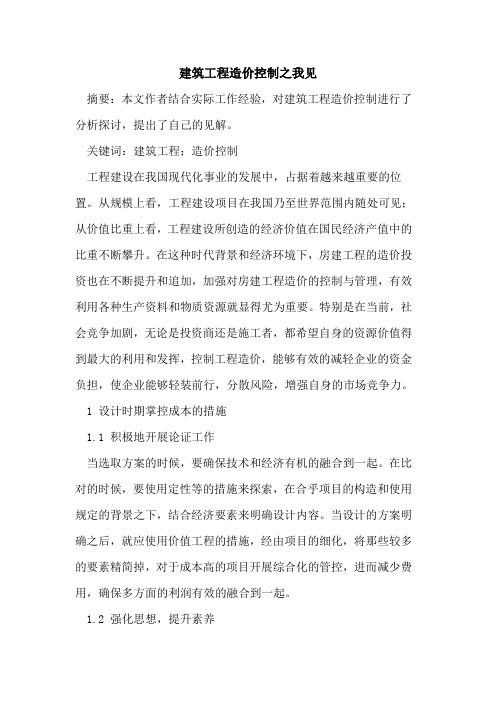 建筑工程造价控制之我见

摘要：本文作者结合实际工作经验，对建筑工程造价控制进行了分析探讨，提出了自己的见解。

关键词：建筑工程；造价控制

工程建设在我国现代化事业的发展中，占据着越来越重要的位置。从规模上看，工程建设项目在我国乃至世界范围内随处可见；从价值比重上看，工程建设所创造的经济价值在国民经济产值中的比重不断攀升。在这种时代背景和经济环境下，房建工程的造价投资也在不断提升和追加，加强对房建工程造价的控制与管理，有效利用各种生产资料和物质资源就显得尤为重要。特别是在当前，社会竞争加剧，无论是投资商还是施工者，都希望自身的资源价值得到最大的利用和发挥，控制工程造价，能够有效的减轻企业的资金负担，使企业能够轻装前行，分散风险，增强自身的市场竞争力。

1 设计时期掌控成本的措施

1.1 积极地开展论证工作

当选取方案的时候，要确保技术和经济有机的融合到一起。在比对的时候，要使用定性等的措施来探索，在合乎项目的构造和使用规定的背景之下，结合经济要素来明确设计内容。当设计的方案明确之后，就应使用价值工程的措施，经由项目的细化，将那些较多的要素精简掉，对于成本高的项目开展综合化的管控，进而减少费用，确保多方面的利润有效的融合到一起。

1.2 强化思想，提升素养